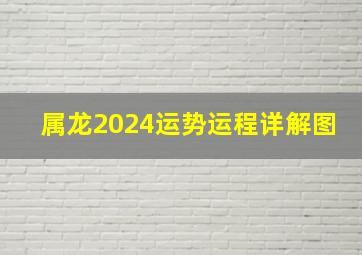 属龙2024运势运程详解图